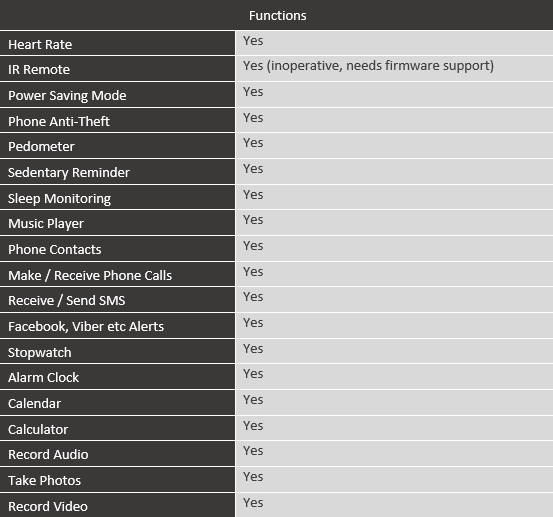 | Functions | |
|---|---|
| Heart Rate | Yes |
| IR Remote | Yes (inoperative, needs firmware support) |
| Power Saving Mode | Yes |
| Phone Anti-Theft | Yes |
| Pedometer | Yes |
| Sedentary Reminder | Yes |
| Sleep Monitoring | Yes |
| Music Player | Yes |
| Phone Contacts | Yes |
| Make / Receive Phone Calls | Yes |
| Receive / Send SMS | Yes |
| Facebook, Viber etc Alerts | Yes |
| Stopwatch | Yes |
| Alarm Clock | Yes |
| Calendar | Yes |
| Calculator | Yes |
| Record Audio | Yes |
| Take Photos | Yes |
| Record Video | Yes |